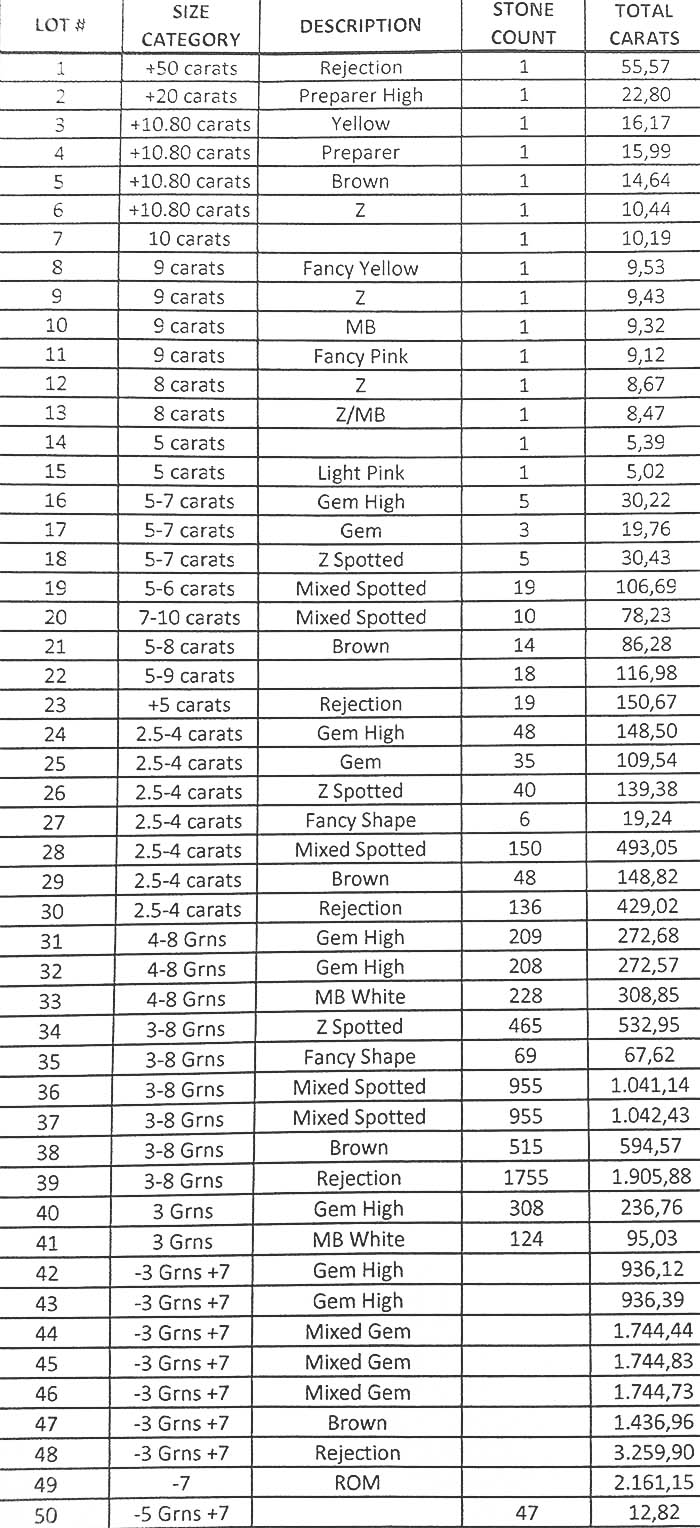 | LOT # | SIZE CATEGORY | DESCRIPTION | STONE COUNT | TOTAL CARATS |
|---|---|---|---|---|
| 1 | +50 carats | Rejection | 1 | 55,57 |
| 2 | +20 carats | Preparer High | 1 | 22,80 |
| 3 | +10.80 carats | Yellow | 1 | 16,17 |
| 4 | +10.80 carats | Preparer | 1 | 15,99 |
| 5 | +10.80 carats | Brown | 1 | 14,64 |
| 6 | +10.80 carats | Z | 1 | 10,44 |
| 7 | 10 carats | | 1 | 10,19 |
| 8 | 9 carats | Fancy Yellow | 1 | 9,53 |
| 9 | 9 carats | Z | 1 | 9,43 |
| 10 | 9 carats | MB | 1 | 9,32 |
| 11 | 9 carats | Fancy Pink | 1 | 9,12 |
| 12 | 8 carats | Z | 1 | 8,67 |
| 13 | 8 carats | Z/MB | 1 | 8,47 |
| 14 | 5 carats | | 1 | 5,39 |
| 15 | 5 carats | Light Pink | 1 | 5,02 |
| 16 | 5-7 carats | Gem High | 5 | 30,22 |
| 17 | 5-7 carats | Gem | 3 | 19,76 |
| 18 | 5-7 carats | Z Spotted | 5 | 30,43 |
| 19 | 5-6 carats | Mixed Spotted | 19 | 106,69 |
| 20 | 7-10 carats | Mixed Spotted | 10 | 78,23 |
| 21 | 5-8 carats | Brown | 14 | 86,28 |
| 22 | 5-9 carats | | 18 | 116,98 |
| 23 | +5 carats | Rejection | 19 | 150,67 |
| 24 | 2.5-4 carats | Gem High | 48 | 148,50 |
| 25 | 2.5-4 carats | Gem | 35 | 109,54 |
| 26 | 2.5-4 carats | Z Spotted | 40 | 139,38 |
| 27 | 2.5-4 carats | Fancy Shape | 6 | 19,24 |
| 28 | 2.5-4 carats | Mixed Spotted | 150 | 493,05 |
| 29 | 2.5-4 carats | Brown | 48 | 148,82 |
| 30 | 2.5-4 carats | Rejection | 136 | 429,02 |
| 31 | 4-8 Grns | Gem High | 209 | 272,68 |
| 32 | 4-8 Grns | Gem High | 208 | 272,57 |
| 33 | 4-8 Grns | MB White | 228 | 308,85 |
| 34 | 3-8 Grns | Z Spotted | 465 | 532,95 |
| 35 | 3-8 Grns | Fancy Shape | 69 | 67,62 |
| 36 | 3-8 Grns | Mixed Spotted | 955 | 1.041,14 |
| 37 | 3-8 Grns | Mixed Spotted | 955 | 1.042,43 |
| 38 | 3-8 Grns | Brown | 515 | 594,57 |
| 39 | 3-8 Grns | Rejection | 1755 | 1.905,88 |
| 40 | 3 Grns | Gem High | 308 | 236,76 |
| 41 | 3 Grns | MB White | 124 | 95,03 |
| 42 | -3 Grns +7 | Gem High | | 936,12 |
| 43 | -3 Grns +7 | Gem High | | 936,39 |
| 44 | -3 Grns +7 | Mixed Gem | | 1.744,44 |
| 45 | -3 Grns +7 | Mixed Gem | | 1.744,83 |
| 46 | -3 Grns +7 | Mixed Gem | | 1.744,73 |
| 47 | -3 Grns +7 | Brown | | 1.436,96 |
| 48 | -3 Grns +7 | Rejection | | 3.259,90 |
| 49 | -7 | ROM | | 2.161,15 |
| 50 | -5 Grns +7 | | 47 | 12,82 |